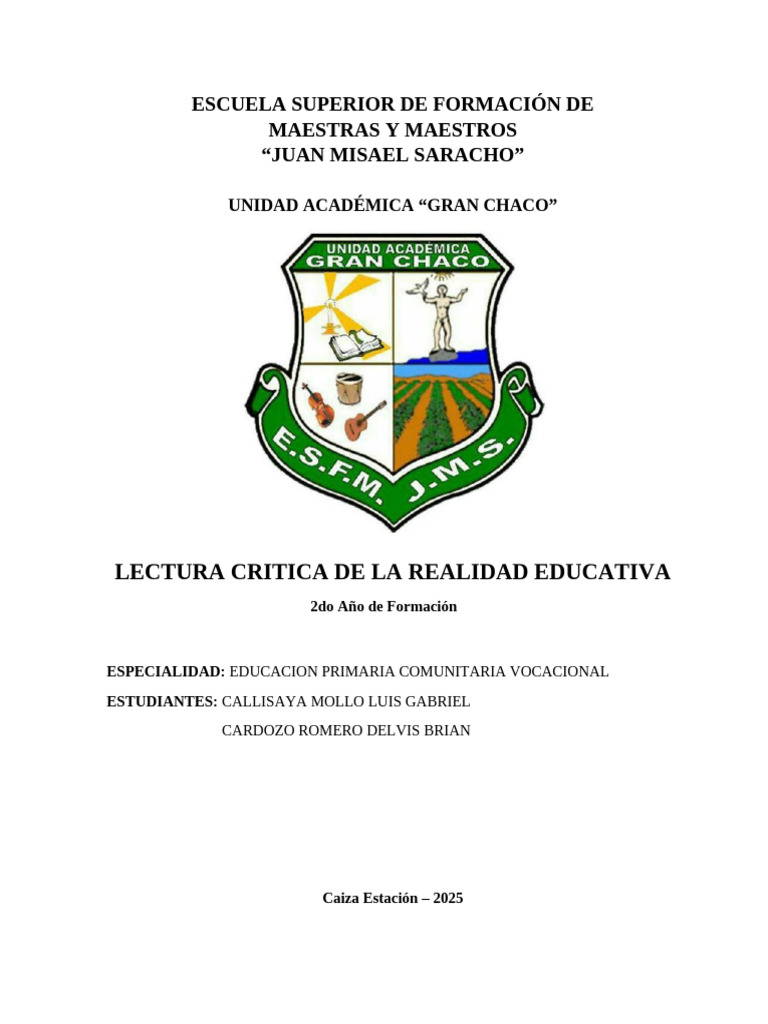 ESCUELA SUPERIOR DE FORMACIÓN DE MAESTRAS Y MAESTROS
“JUAN MISAEL SARACHO”

UNIDAD ACADÉMICA “GRAN CHACO”

UNIDAD ACADEMICA
GRAN CHACO

E.S.F.M. J.M.S.

LECTURA CRITICA DE LA REALIDAD EDUCATIVA

2do Año de Formación

ESPECIALIDAD: EDUCACION PRIMARIA COMUNITARIA VOCACIONAL

ESTUDIANTES: CALLISAYA MOLLO LUIS GABRIEL
CARDOZO ROMERO DELVIS BRIAN

Caiza Estación – 2025